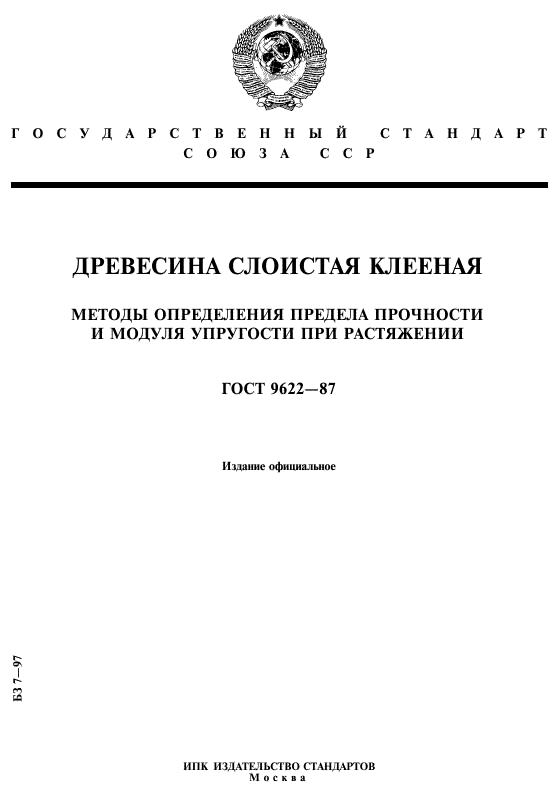 ГОСУДАРСТВЕННЫЙ СТАНДАРТ
СОЮЗА ССР

ДРЕВЕСИНА СЛОИСТАЯ КЛЕЕНАЯ

МЕТОДЫ ОПРЕДЕЛЕНИЯ ПРЕДЕЛА ПРОЧНОСТИ И МОДУЛЯ УПРУГОСТИ ПРИ РАСТЯЖЕНИИ

ГОСТ 9622—87

Издание официальное

БЗ 7—97

ИПК ИЗДАТЕЛЬСТВО СТАНДАРТОВ
Москва